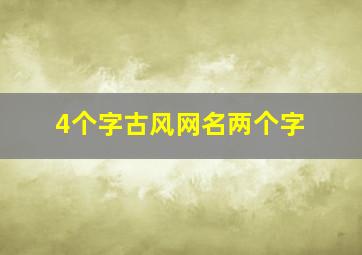 4个字古风网名两个字